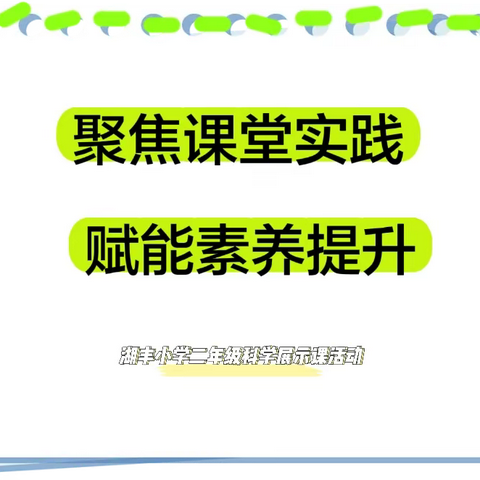 聚焦课堂实践

赋能素养提升

湖丰小学二年级科学展示课活动